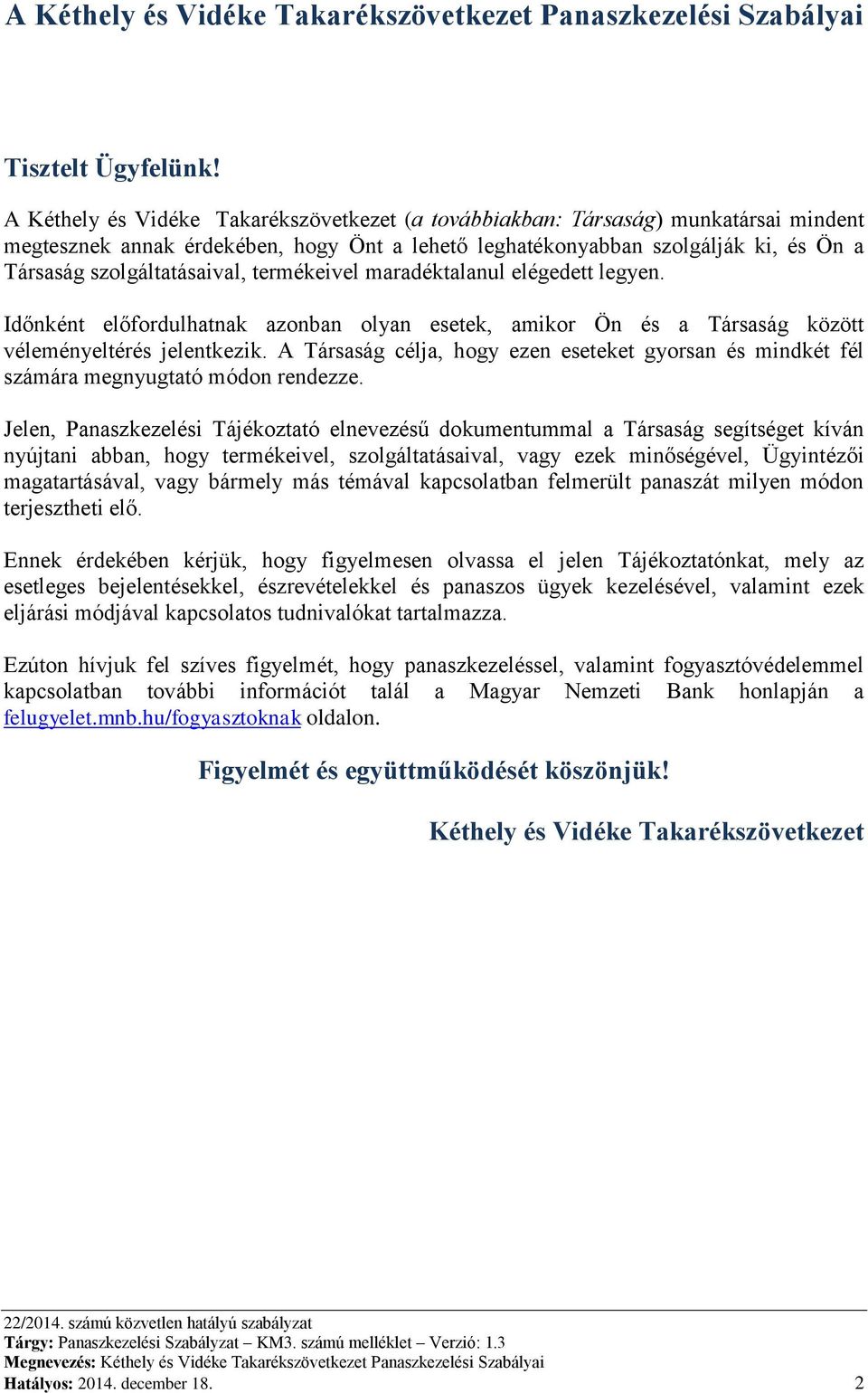 A Kéthely és Vidéke Takarékszövetkezet Panaszkezelési Szabályai

Tisztelt Ügyfelünk!

A Kéthely és Vidéke Takarékszövetkezet (a továbbiakban: Társaság) munkatársai mindent megtesznek annak érdekében, hogy Önt a lehető leghatékonyabban szolgálják ki, és Ön a Társaság szolgáltatásaival, termékeivel maradéktalanul elégedett legyen.

Időnként előfordulhatnak azonban olyan esetek, amikor Ön és a Társaság között véleményeltérés jelentkezik. A Társaság célja, hogy ezen eseteket gyorsan és mindkét fél számára megnyugtató módon rendezze.

Jelen, Panaszkezelési Tájékoztató elnevezésű dokumentummal a Társaság segítséget kíván nyújtani abban, hogy termékeivel, szolgáltatásaival, vagy ezek minőségével, Ügyintézői magatartásával, vagy bármely más témával kapcsolatban felmerült panaszát milyen módon terjesztheti elő.

Ennek érdekében kérjük, hogy figyelmesen olvassa el jelen Tájékoztatónkat, mely az esetleges bejelentésekkel, észrevételekkel és panaszos ügyek kezelésével, valamint ezek eljárási módjával kapcsolatos tudnivalókat tartalmazza.

Ezúton hívjuk fel szíves figyelmét, hogy panaszkezeléssel, valamint fogyasztóvédelemmel kapcsolatban további információt talál a Magyar Nemzeti Bank honlapján a felugyelet.mnb.hu/fogyasztoknak oldalon.

Figyelmét és együttműködését köszönjük!

Kéthely és Vidéke Takarékszövetkezet

22/2014. számú közvetlen hatályú szabályzat
Tárgy: Panaszkezelési Szabályzat – KM3. számú melléklet – Verzió: 1.3
Megnevezés: Kéthely és Vidéke Takarékszövetkezet Panaszkezelési Szabályai
Hatályos: 2014. december 18. 2